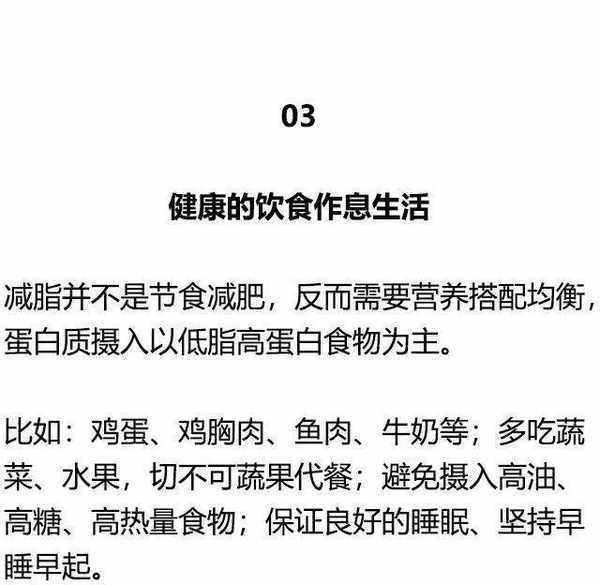 03

健康的饮食作息生活

减脂并不是节食减肥，反而需要营养搭配均衡，蛋白质摄入以低脂高蛋白食物为主。

比如：鸡蛋、鸡胸肉、鱼肉、牛奶等；多吃蔬菜、水果，切不可蔬果代餐；避免摄入高油、高糖、高热量食物；保证良好的睡眠、坚持早睡早起。